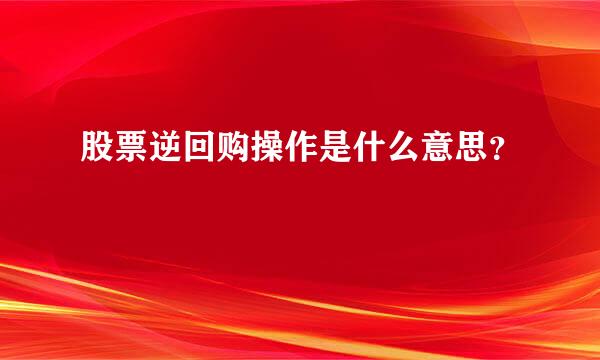 股票逆回购操作是什么意思？